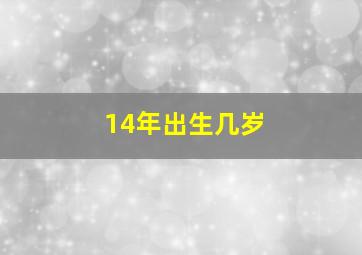 14年出生几岁